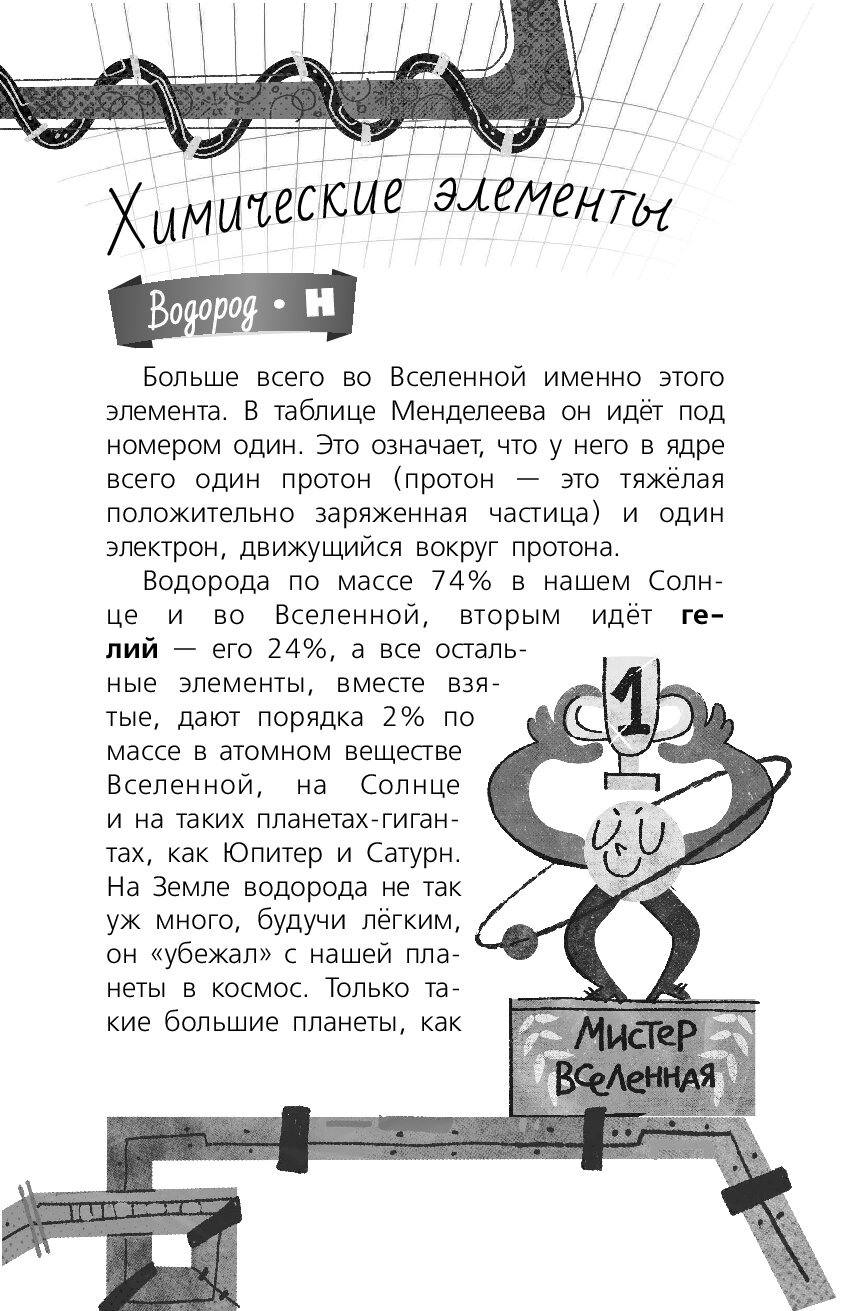 Химические элементы

Водород • H

Больше всего во Вселенной именно этого элемента. В таблице Менделеева он идёт под номером один. Это означает, что у него в ядре всего один протон (протон — это тяжёлая положительно заряженная частица) и один электрон, движущийся вокруг протона.

Водорода по массе 74% в нашем Солнце и во Вселенной, вторым идёт гелий — его 24%, а все остальные элементы, вместе взятые, дают порядка 2% по массе в атомном веществе Вселенной, на Солнце и на таких планетах-гигантах, как Юпитер и Сатурн. На Земле водорода не так уж много, будучи лёгким, он «убежал» с нашей планеты в космос. Только такие большие планеты, как

1

Мистер Вселенная